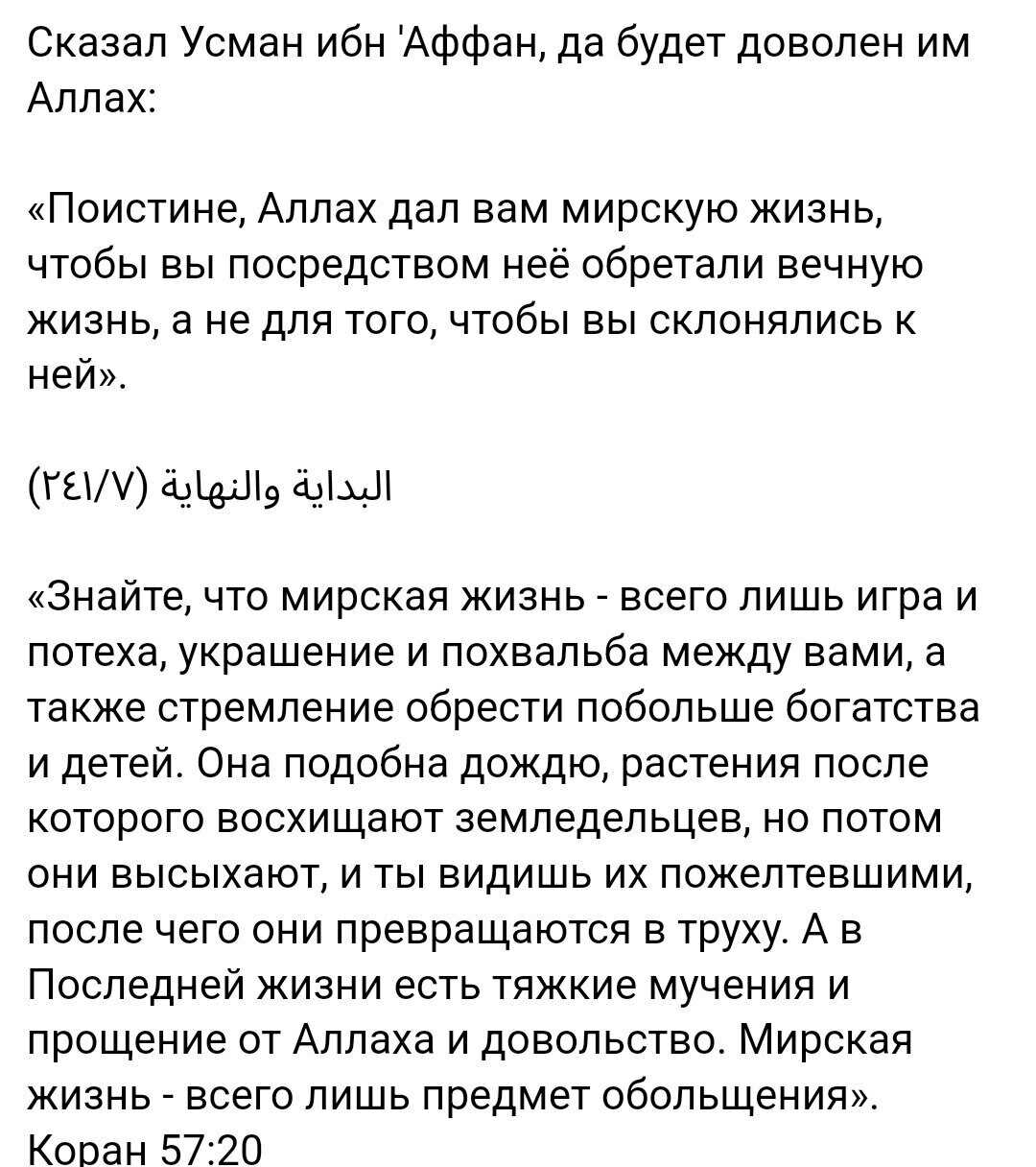 Сказал Усман ибн 'Аффан, да будет доволен им Аллах:

«Поистине, Аллах дал вам мирскую жизнь, чтобы вы посредством неё обретали вечную жизнь, а не для того, чтобы вы склонялись к ней».

البداية والنهاية (٢٤١/٧)

«Знайте, что мирская жизнь - всего лишь игра и потеха, украшение и похвальба между вами, а также стремление обрести побольше богатства и детей. Она подобна дождю, растения после которого восхищают земледельцев, но потом они высыхают, и ты видишь их пожелтевшими, после чего они превращаются в труху. А в Последней жизни есть тяжкие мучения и прощение от Аллаха и довольство. Мирская жизнь - всего лишь предмет обольщения».
Коран 57:20